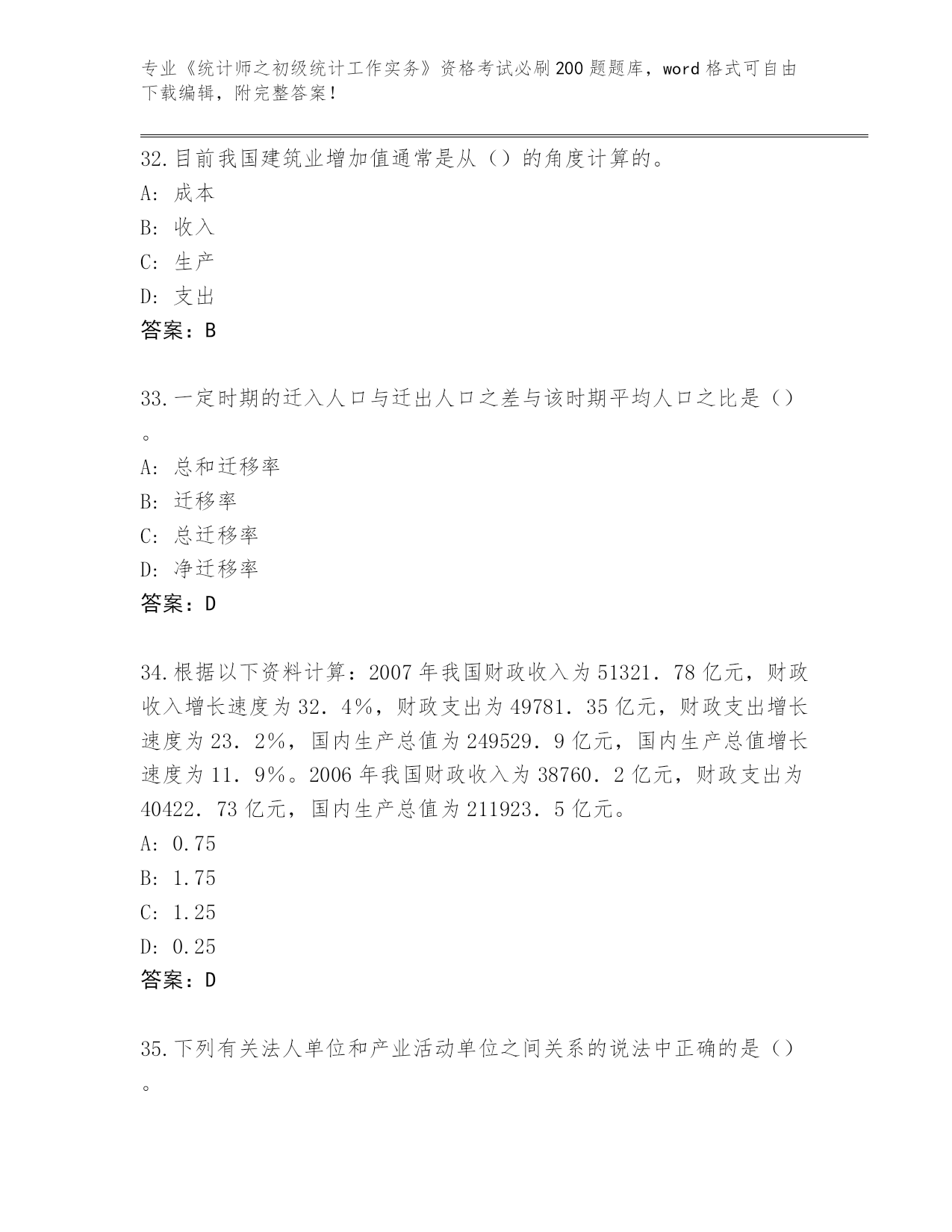 专业《统计师之初级统计工作实务》资格考试必刷200题题库，word格式可自由下载编辑，附完整答案！

32.目前我国建筑业增加值通常是从（）的角度计算的。
A: 成本
B: 收入
C: 生产
D: 支出
答案：B

33.一定时期的迁入人口与迁出人口之差与该时期平均人口之比是（）。
A: 总和迁移率
B: 迁移率
C: 总迁移率
D: 净迁移率
答案：D

34.根据以下资料计算：2007年我国财政收入为51321．78亿元，财政收入增长速度为32．4%，财政支出为49781．35亿元，财政支出增长速度为23．2%，国内生产总值为249529．9亿元，国内生产总值增长速度为11．9%。2006年我国财政收入为38760．2亿元，财政支出为40422．73亿元，国内生产总值为211923．5亿元。
A: 0.75
B: 1.75
C: 1.25
D: 0.25
答案：D

35.下列有关法人单位和产业活动单位之间关系的说法中正确的是（）。